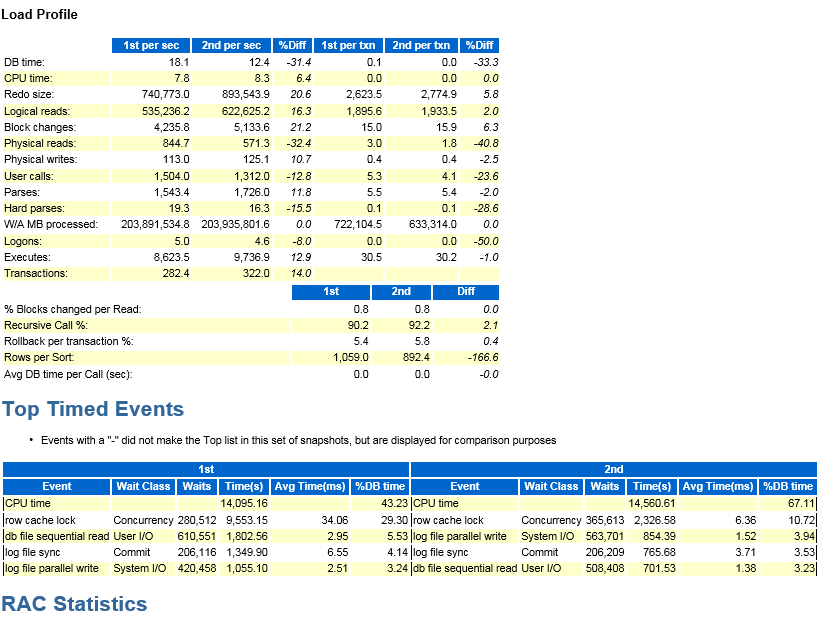 Load Profile

| | 1st per sec | 2nd per sec | %Diff | 1st per txn | 2nd per txn | %Diff |
|---|---|---|---|---|---|---|
| DB time: | 18.1 | 12.4 | -31.4 | 0.1 | 0.0 | -33.3 |
| CPU time: | 7.8 | 8.3 | 6.4 | 0.0 | 0.0 | 0.0 |
| Redo size: | 740,773.0 | 893,543.9 | 20.6 | 2,623.5 | 2,774.9 | 5.8 |
| Logical reads: | 535,236.2 | 622,625.2 | 16.3 | 1,895.6 | 1,933.5 | 2.0 |
| Block changes: | 4,235.8 | 5,133.6 | 21.2 | 15.0 | 15.9 | 6.3 |
| Physical reads: | 844.7 | 571.3 | -32.4 | 3.0 | 1.8 | -40.8 |
| Physical writes: | 113.0 | 125.1 | 10.7 | 0.4 | 0.4 | -2.5 |
| User calls: | 1,504.0 | 1,312.0 | -12.8 | 5.3 | 4.1 | -23.6 |
| Parses: | 1,543.4 | 1,726.0 | 11.8 | 5.5 | 5.4 | -2.0 |
| Hard parses: | 19.3 | 16.3 | -15.5 | 0.1 | 0.1 | -28.6 |
| W/A MB processed: | 203,891,534.8 | 203,935,801.6 | 0.0 | 722,104.5 | 633,314.0 | 0.0 |
| Logons: | 5.0 | 4.6 | -8.0 | 0.0 | 0.0 | -50.0 |
| Executes: | 8,623.5 | 9,736.9 | 12.9 | 30.5 | 30.2 | -1.0 |
| Transactions: | 282.4 | 322.0 | 14.0 | | | |

| | 1st | 2nd | Diff |
|---|---|---|---|
| % Blocks changed per Read: | 0.8 | 0.8 | 0.0 |
| Recursive Call %: | 90.2 | 92.2 | 2.1 |
| Rollback per transaction %: | 5.4 | 5.8 | 0.4 |
| Rows per Sort: | 1,059.0 | 892.4 | -166.6 |
| Avg DB time per Call (sec): | 0.0 | 0.0 | -0.0 |

Top Timed Events

• Events with a "-" did not make the Top list in this set of snapshots, but are displayed for comparison purposes

| 1st | | | | | | 2nd | | | | | |
|---|---|---|---|---|---|---|---|---|---|---|---|
| Event | Wait Class | Waits | Time(s) | Avg Time(ms) | %DB time | Event | Wait Class | Waits | Time(s) | Avg Time(ms) | %DB time |
| CPU time | | | 14,095.16 | | 43.23 | CPU time | | | 14,560.61 | | 67.11 |
| row cache lock | Concurrency | 280,512 | 9,553.15 | 34.06 | 29.30 | row cache lock | Concurrency | 365,613 | 2,326.58 | 6.36 | 10.72 |
| db file sequential read | User I/O | 610,551 | 1,802.56 | 2.95 | 5.53 | log file parallel write | System I/O | 563,701 | 854.39 | 1.52 | 3.94 |
| log file sync | Commit | 206,116 | 1,349.90 | 6.55 | 4.14 | log file sync | Commit | 206,209 | 765.68 | 3.71 | 3.53 |
| log file parallel write | System I/O | 420,458 | 1,055.10 | 2.51 | 3.24 | db file sequential read | User I/O | 508,408 | 701.53 | 1.38 | 3.23 |

RAC Statistics